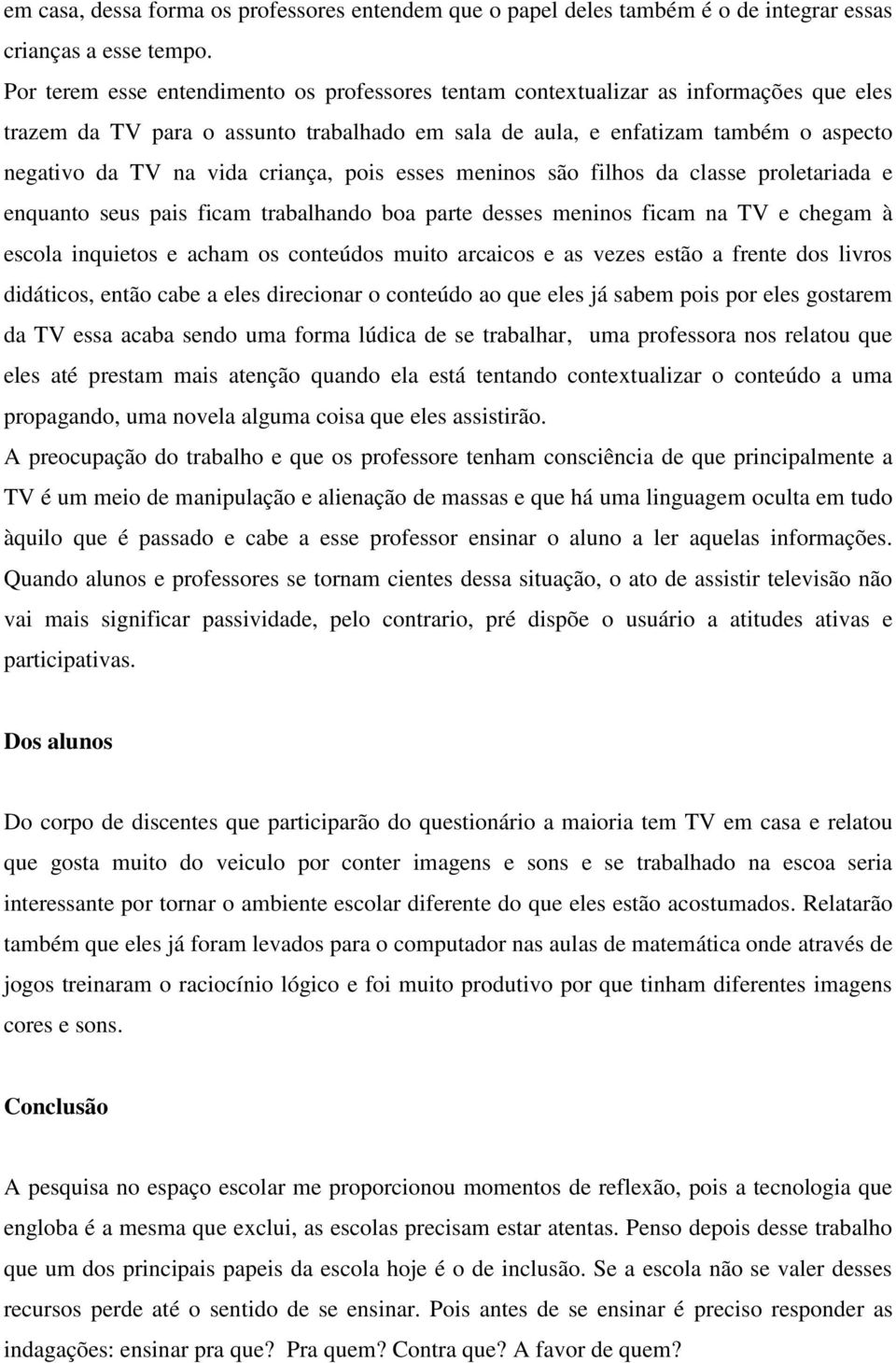 em casa, dessa forma os professores entendem que o papel deles também é o de integrar essas crianças a esse tempo.
Por terem esse entendimento os professores tentam contextualizar as informações que eles trazem da TV para o assunto trabalhado em sala de aula, e enfatizam também o aspecto negativo da TV na vida criança, pois esses meninos são filhos da classe proletariada e enquanto seus pais ficam trabalhando boa parte desses meninos ficam na TV e chegam à escola inquietos e acham os conteúdos muito arcaicos e as vezes estão a frente dos livros didáticos, então cabe a eles direcionar o conteúdo ao que eles já sabem pois por eles gostarem da TV essa acaba sendo uma forma lúdica de se trabalhar, uma professora nos relatou que eles até prestam mais atenção quando ela está tentando contextualizar o conteúdo a uma propagando, uma novela alguma coisa que eles assistirão.
A preocupação do trabalho e que os professore tenham consciência de que principalmente a TV é um meio de manipulação e alienação de massas e que há uma linguagem oculta em tudo àquilo que é passado e cabe a esse professor ensinar o aluno a ler aquelas informações. Quando alunos e professores se tornam cientes dessa situação, o ato de assistir televisão não vai mais significar passividade, pelo contrario, pré dispõe o usuário a atitudes ativas e participativas.

Dos alunos

Do corpo de discentes que participarão do questionário a maioria tem TV em casa e relatou que gosta muito do veiculo por conter imagens e sons e se trabalhado na escoa seria interessante por tornar o ambiente escolar diferente do que eles estão acostumados. Relatarão também que eles já foram levados para o computador nas aulas de matemática onde através de jogos treinaram o raciocínio lógico e foi muito produtivo por que tinham diferentes imagens cores e sons.

Conclusão

A pesquisa no espaço escolar me proporcionou momentos de reflexão, pois a tecnologia que engloba é a mesma que exclui, as escolas precisam estar atentas. Penso depois desse trabalho que um dos principais papeis da escola hoje é o de inclusão. Se a escola não se valer desses recursos perde até o sentido de se ensinar. Pois antes de se ensinar é preciso responder as indagações: ensinar pra que? Pra quem? Contra que? A favor de quem?